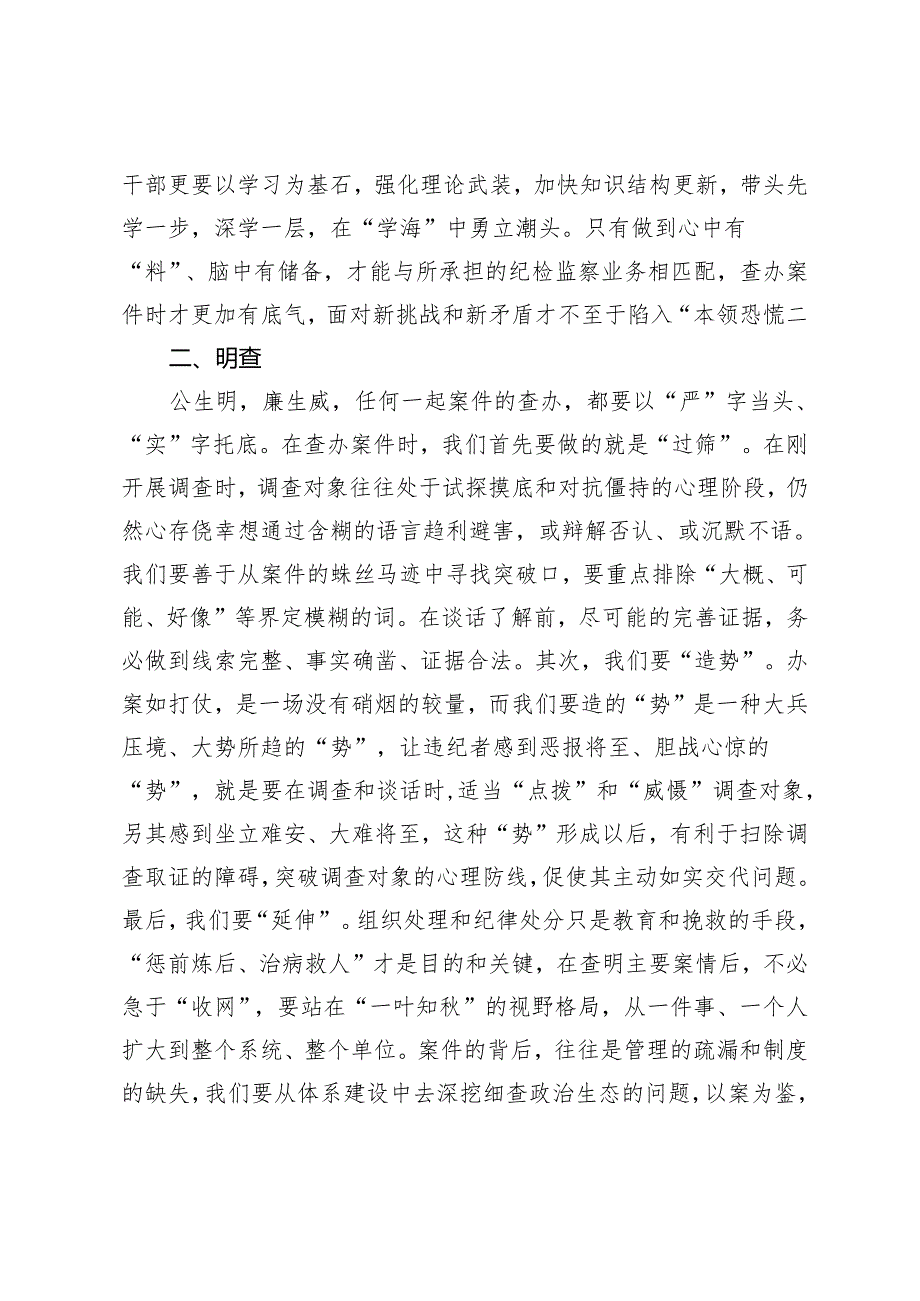 干部更要以学习为基石，强化理论武装，加快知识结构更新，带头先学一步，深学一层，在“学海”中勇立潮头。只有做到心中有“料”、脑中有储备，才能与所承担的纪检监察业务相匹配，查办案件时才更加有底气，面对新挑战和新矛盾才不至于陷入“本领恐慌二

二、明查

公生明，廉生威，任何一起案件的查办，都要以“严”字当头、“实”字托底。在查办案件时，我们首先要做的就是“过筛”。在刚开展调查时，调查对象往往处于试探摸底和对抗僵持的心理阶段，仍然心存侥幸想通过含糊的语言趋利避害，或辩解否认、或沉默不语。我们要善于从案件的蛛丝马迹中寻找突破口，要重点排除“大概、可能、好像”等界定模糊的词。在谈话了解前，尽可能的完善证据，务必做到线索完整、事实确凿、证据合法。其次，我们要“造势”。办案如打仗，是一场没有硝烟的较量，而我们要造的“势”是一种大兵压境、大势所趋的“势”，让违纪者感到恶报将至、胆战心惊的“势”，就是要在调查和谈话时，适当“点拨”和“威慑”调查对象，另其感到坐立难安、大难将至，这种“势”形成以后，有利于扫除调查取证的障碍，突破调查对象的心理防线，促使其主动如实交代问题。最后，我们要“延伸”。组织处理和纪律处分只是教育和挽救的手段，“惩前炼后、治病救人”才是目的和关键，在查明主要案情后，不必急于“收网”，要站在“一叶知秋”的视野格局，从一件事、一个人扩大到整个系统、整个单位。案件的背后，往往是管理的疏漏和制度的缺失，我们要从体系建设中去深挖细查政治生态的问题，以案为鉴，